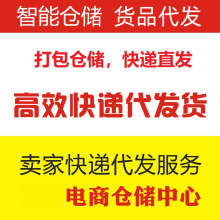 智能仓储 货品代发

打包仓储，快递直发

高效快递代发货

卖家快递代发服务

电商仓储中心